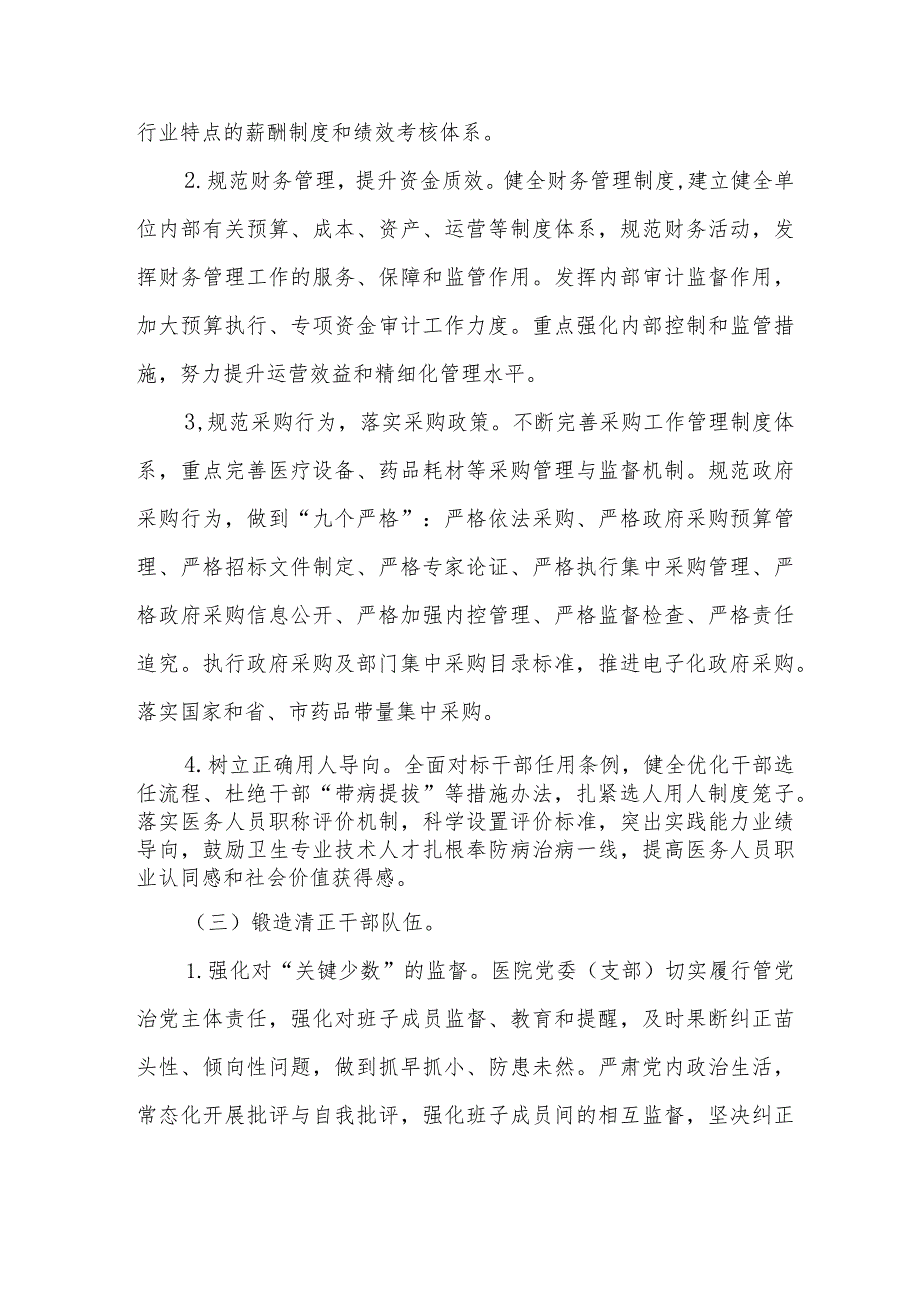 行业特点的薪酬制度和绩效考核体系。

2.规范财务管理，提升资金质效。健全财务管理制度,建立健全单位内部有关预算、成本、资产、运营等制度体系，规范财务活动，发挥财务管理工作的服务、保障和监管作用。发挥内部审计监督作用，加大预算执行、专项资金审计工作力度。重点强化内部控制和监管措施，努力提升运营效益和精细化管理水平。

3,规范采购行为，落实采购政策。不断完善采购工作管理制度体系，重点完善医疗设备、药品耗材等采购管理与监督机制。规范政府采购行为，做到“九个严格”：严格依法采购、严格政府采购预算管理、严格招标文件制定、严格专家论证、严格执行集中采购管理、严格政府采购信息公开、严格加强内控管理、严格监督检查、严格责任追究。执行政府采购及部门集中采购目录标准，推进电子化政府采购。落实国家和省、市药品带量集中采购。

4.树立正确用人导向。全面对标干部任用条例，健全优化干部选任流程、杜绝干部“带病提拔”等措施办法，扎紧选人用人制度笼子。落实医务人员职称评价机制，科学设置评价标准，突出实践能力业绩导向，鼓励卫生专业技术人才扎根奉防病治病一线，提高医务人员职业认同感和社会价值获得感。

（三）锻造清正干部队伍。

1.强化对“关键少数”的监督。医院党委（支部）切实履行管党治党主体责任，强化对班子成员监督、教育和提醒，及时果断纠正苗头性、倾向性问题，做到抓早抓小、防患未然。严肃党内政治生活，常态化开展批评与自我批评，强化班子成员间的相互监督，坚决纠正